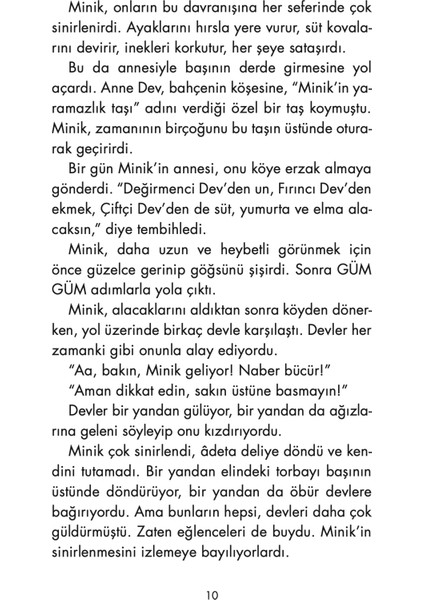 Minik, onların bu davranışına her seferinde çok sinirlenirdi. Ayaklarını hırsla yere vurur, süt kovalarını devirir, inekleri korkutur, her şeye sataşırdı.

Bu da annesiyle başının derde girmesine yol açardı. Anne Dev, bahçenin köşesine, "Minik'in yaramazlık taşı" adını verdiği özel bir taş koymuştu. Minik, zamanının birçoğunu bu taşın üstünde oturarak geçirirdi.

Bir gün Minik'in annesi, onu köye erzak almaya gönderdi. "Değirmenci Dev'den un, Fırıncı Dev'den ekmek, Çiftçi Dev'den de süt, yumurta ve elma alacaksın," diye tembihledi.

Minik, daha uzun ve heybetli görünmek için önce güzelce gerinip göğsünü şişirdi. Sonra GÜM GÜM adımlarla yola çıktı.

Minik, alacaklarını aldıktan sonra köyden dönerken, yol üzerinde birkaç devle karşılaştı. Devler her zamanki gibi onunla alay ediyordu.

"Aa, bakın, Minik geliyor! Naber bücür!"

"Aman dikkat edin, sakın üstüne basmayın!"

Devler bir yandan gülüyor, bir yandan da ağızlarına geleni söyleyip onu kızdırıyordu.

Minik çok sinirlendi, âdeta deliye döndü ve kendini tutamadı. Bir yandan elindeki torbayı başının üstünde döndürüyor, bir yandan da öbür devlere bağırıyordu. Ama bunların hepsi, devleri daha çok güldürmüştü. Zaten eğlenceleri de buydu. Minik'in sinirlenmesini izlemeye bayılıyorlardı.

10